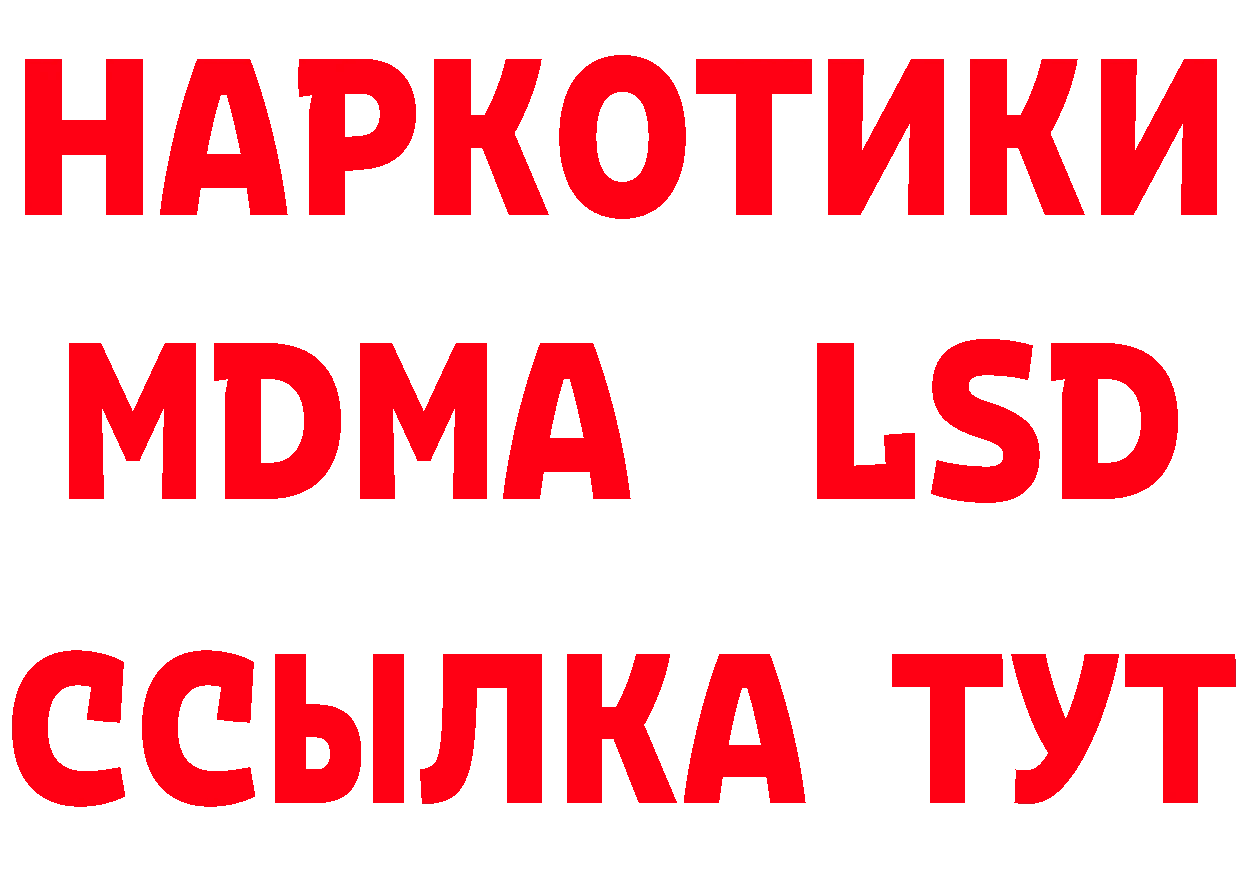 НАРКОТИКИ
MDMA LSD
ССЫЛКА ТУТ